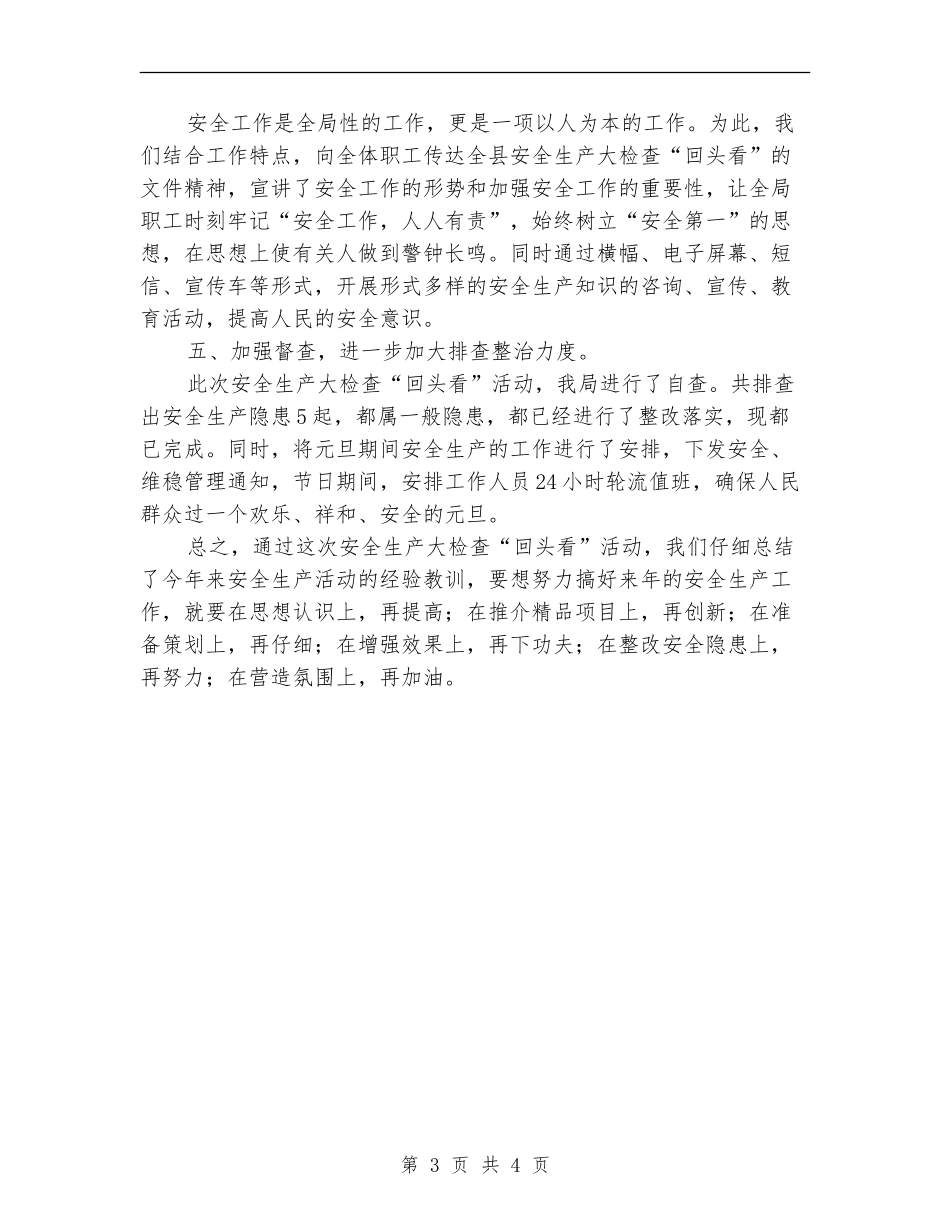 安全工作是全局性的工作，更是一项以人为本的工作。为此，我们结合工作特点，向全体职工传达全县安全生产大检查“回头看”的文件精神，宣讲了安全工作的形势和加强安全工作的重要性，让全局职工时刻牢记“安全工作，人人有责”，始终树立“安全第一”的思想，在思想上使有关人做到警钟长鸣。同时通过横幅、电子屏幕、短信、宣传车等形式，开展形式多样的安全生产知识的咨询、宣传、教育活动，提高人民的安全意识。

五、加强督查，进一步加大排查整治力度。

此次安全生产大检查“回头看”活动，我局进行了自查。共排查出安全生产隐患5起，都属一般隐患，都已经进行了整改落实，现都已完成。同时，将元旦期间安全生产的工作进行了安排，下发安全、维稳管理通知，节日期间，安排工作人员24小时轮流值班，确保人民群众过一个欢乐、祥和、安全的元旦。

总之，通过这次安全生产大检查“回头看”活动，我们仔细总结了今年来安全生产活动的经验教训，要想努力搞好来年的安全生产工作，就要在思想认识上，再提高；在推介精品项目上，再创新；在准备策划上，再仔细；在增强效果上，再下功夫；在整改安全隐患上，再努力；在营造氛围上，再加油。

第 3 页 共 4 页